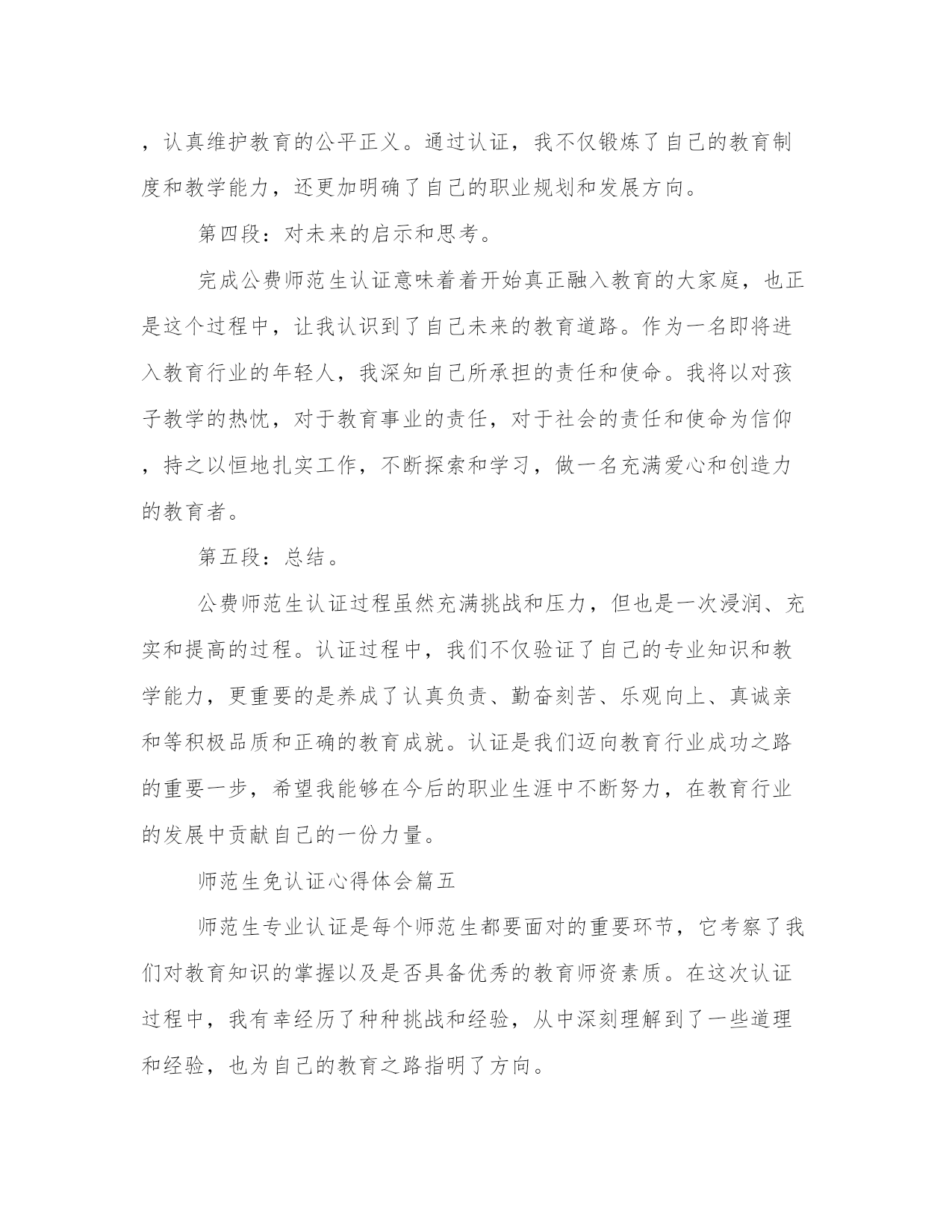 ，认真维护教育的公平正义。通过认证，我不仅锻炼了自己的教育制度和教学能力，还更加明确了自己的职业规划和发展方向。

第四段：对未来的启示和思考。

完成公费师范生认证意味着着开始真正融入教育的大家庭，也正是这个过程中，让我认识到了自己未来的教育道路。作为一名即将进入教育行业的年轻人，我深知自己所承担的责任和使命。我将以对孩子教学的热忱，对于教育事业的责任，对于社会的责任和使命为信仰，持之以恒地扎实工作，不断探索和学习，做一名充满爱心和创造力的教育者。

第五段：总结。

公费师范生认证过程虽然充满挑战和压力，但也是一次浸润、充实和提高的过程。认证过程中，我们不仅验证了自己的专业知识和教学能力，更重要的是养成了认真负责、勤奋刻苦、乐观向上、真诚亲和等积极品质和正确的教育成就。认证是我们迈向教育行业成功之路的重要一步，希望我能够在今后的职业生涯中不断努力，在教育行业的发展中贡献自己的一份力量。

师范生免认证心得体会篇五

师范生专业认证是每个师范生都要面对的重要环节，它考察了我们对教育知识的掌握以及是否具备优秀的教育师资素质。在这次认证过程中，我有幸经历了种种挑战和经验，从中深刻理解到了一些道理和经验，也为自己的教育之路指明了方向。